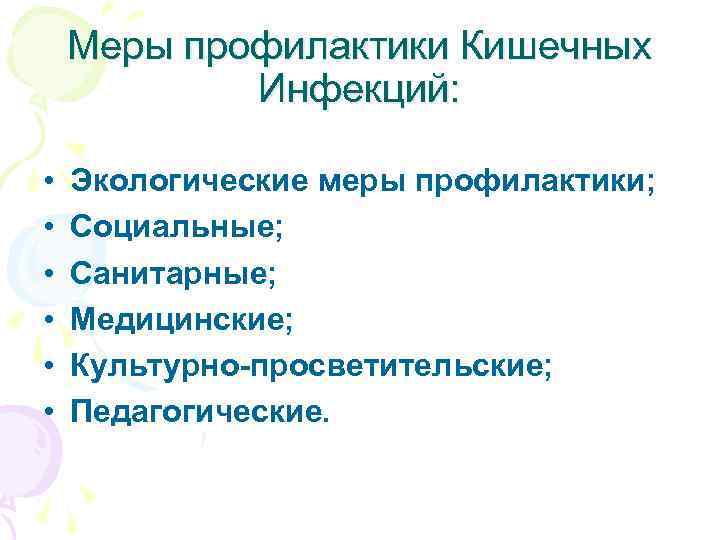 Меры профилактики Кишечных Инфекций:

• Экологические меры профилактики;
• Социальные;
• Санитарные;
• Медицинские;
• Культурно-просветительские;
• Педагогические.